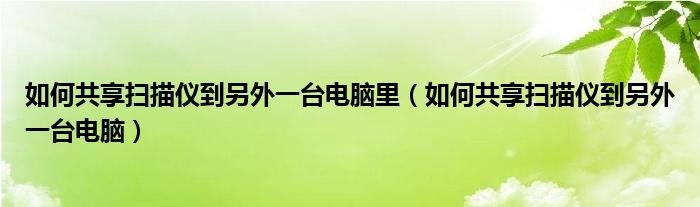 如何共享扫描仪到另外一台电脑里（如何共享扫描仪到另外一台电脑）